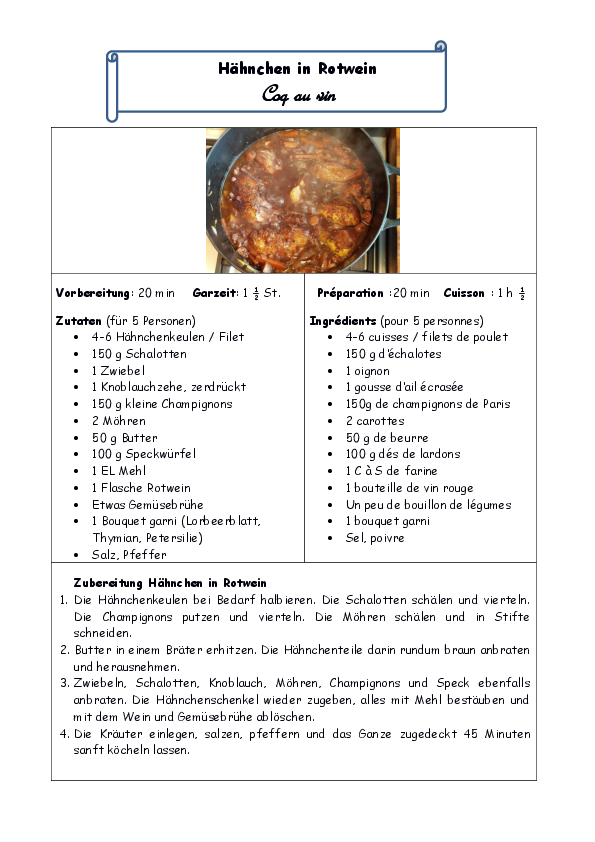 Hähnchen in Rotwein
Coq au vin

Vorbereitung: 20 min Garzeit: 1 $\frac{1}{2}$ St.

Zutaten (für 5 Personen)
• 4-6 Hähnchenkeulen / Filet
• 150 g Schalotten
• 1 Zwiebel
• 1 Knoblauchzehe, zerdrückt
• 150 g kleine Champignons
• 2 Möhren
• 50 g Butter
• 100 g Speckwürfel
• 1 EL Mehl
• 1 Flasche Rotwein
• Etwas Gemüsebrühe
• 1 Bouquet garni (Lorbeerblatt, Thymian, Petersilie)
• Salz, Pfeffer

Préparation :20 min Cuisson : 1 h $\frac{1}{2}$

Ingrédients (pour 5 personnes)
• 4-6 cuisses / filets de poulet
• 150 g d'échalotes
• 1 oignon
• 1 gousse d'ail écrasée
• 150g de champignons de Paris
• 2 carottes
• 50 g de beurre
• 100 g dés de lardons
• 1 C à S de farine
• 1 bouteille de vin rouge
• Un peu de bouillon de légumes
• 1 bouquet garni
• Sel, poivre

Zubereitung Hähnchen in Rotwein
1. Die Hähnchenkeulen bei Bedarf halbieren. Die Schalotten schälen und vierteln. Die Champignons putzen und vierteln. Die Möhren schälen und in Stifte schneiden.
2. Butter in einem Bräter erhitzen. Die Hähnchenteile darin rundum braun anbraten und herausnehmen.
3. Zwiebeln, Schalotten, Knoblauch, Möhren, Champignons und Speck ebenfalls anbraten. Die Hähnchenschenkel wieder zugeben, alles mit Mehl bestäuben und mit dem Wein und Gemüsebrühe ablöschen.
4. Die Kräuter einlegen, salzen, pfeffern und das Ganze zugedeckt 45 Minuten sanft köcheln lassen.